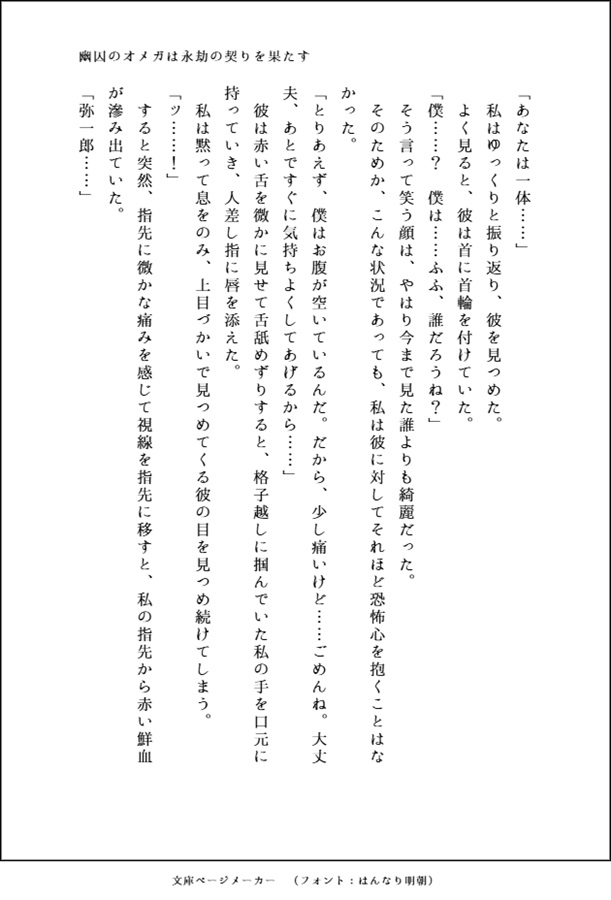 幽囚のオメガは永劫の契りを果たす

「あなたは一体……」

私はゆっくりと振り返り、彼を見つめた。

よく見ると、彼は首に首輪を付けていた。

「僕……？　僕は……ふふ、誰だろうね？」

そう言って笑う顔は、やはり今まで見た誰よりも綺麗だった。

そのためか、こんな状況であっても、私は彼に対してそれほど恐怖心を抱くことはなかった。

「とりあえず、僕はお腹が空いているんだ。だから、少し痛いけど……ごめんね。大丈夫、あとですぐに気持ちよくしてあげるから……」

彼は赤い舌を微かに見せて舌舐めずりすると、格子越しに掴んでいた私の手を口元に持っていき、人差し指に唇を添えた。

私は黙って息をのみ、上目づかいで見つめてくる彼の目を見つめ続けてしまう。

「ッ……！」

すると突然、指先に微かな痛みを感じて視線を指先に移すと、私の指先から赤い鮮血が滲み出ていた。

「弥一郎……」

文庫ページメーカー　（フォント：はんなり明朝）